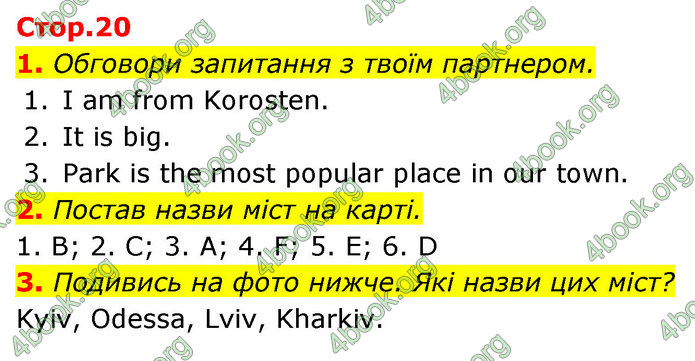 Стор.20

1. Обговори запитання з твоїм партнером.

1. I am from Korosten.
2. It is big.
3. Park is the most popular place in our town.

2. Постав назви міст на карті.

1. B; 2. C; 3. A; 4. F; 5. E; 6. D

3. Подивись на фото нижче. Які назви цих міст?

Kyiv, Odessa, Lviv, Kharkiv.

4book.org